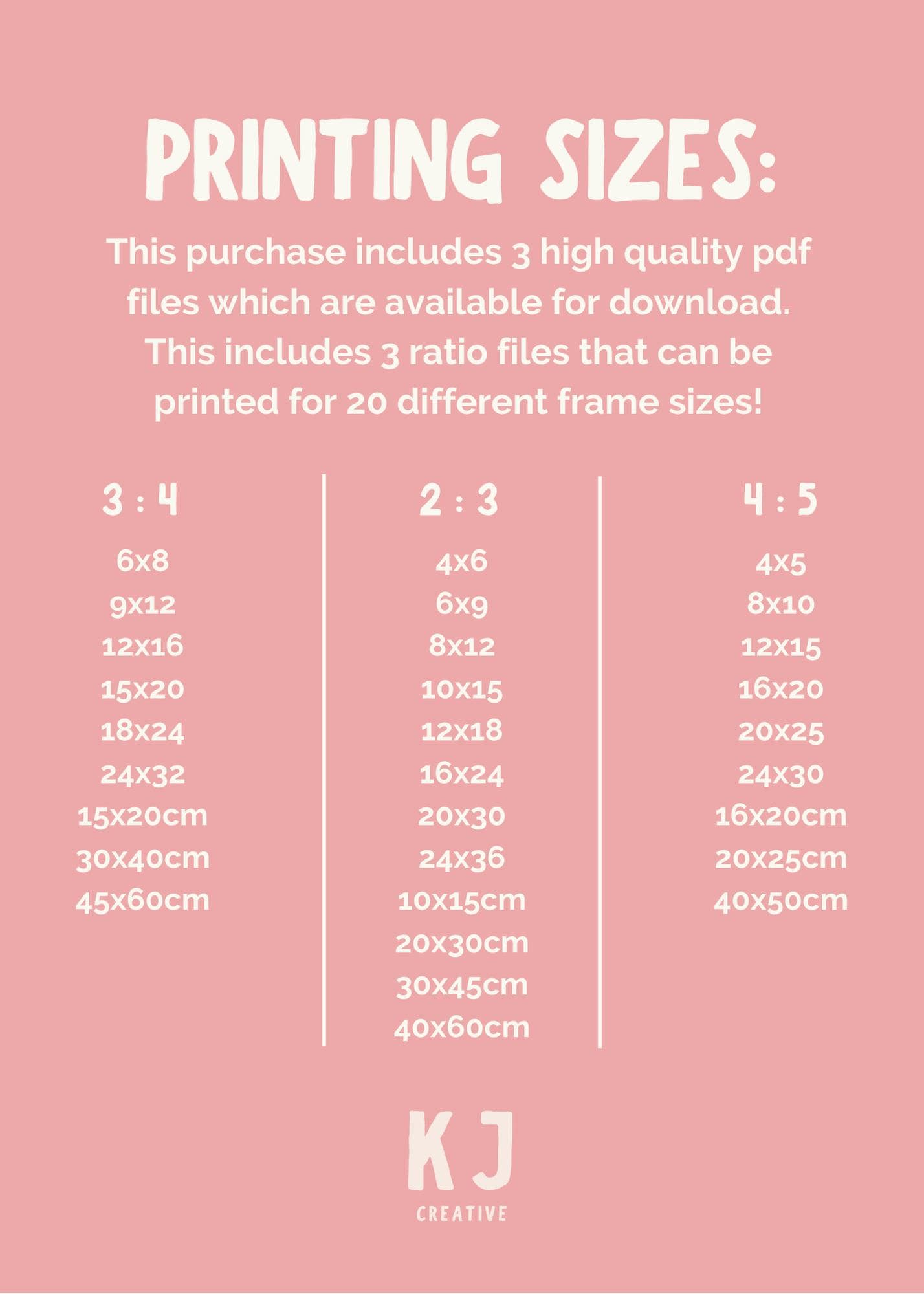 PRINTING SIZES:

This purchase includes 3 high quality pdf files which are available for download. This includes 3 ratio files that can be printed for 20 different frame sizes!

3 : 4

6x8
9x12
12x16
15x20
18x24
24x32
15x20cm
30x40cm
45x60cm

2 : 3

4x6
6x9
8x12
10x15
12x18
16x24
20x30
24x36
10x15cm
20x30cm
30x45cm
40x60cm

4 : 5

4x5
8x10
12x15
16x20
20x25
24x30
16x20cm
20x25cm
40x50cm

KJ
CREATIVE